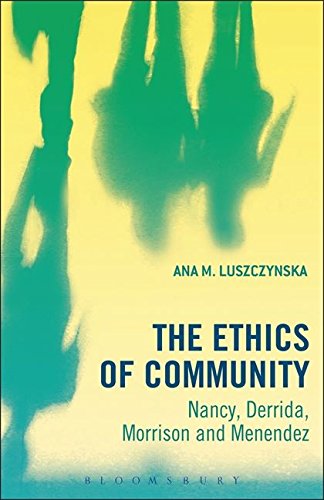 ANA M. LUSZCZYNSKA

THE ETHICS OF COMMUNITY

Nancy, Derrida, Morrison and Menendez

BLOOMSBURY